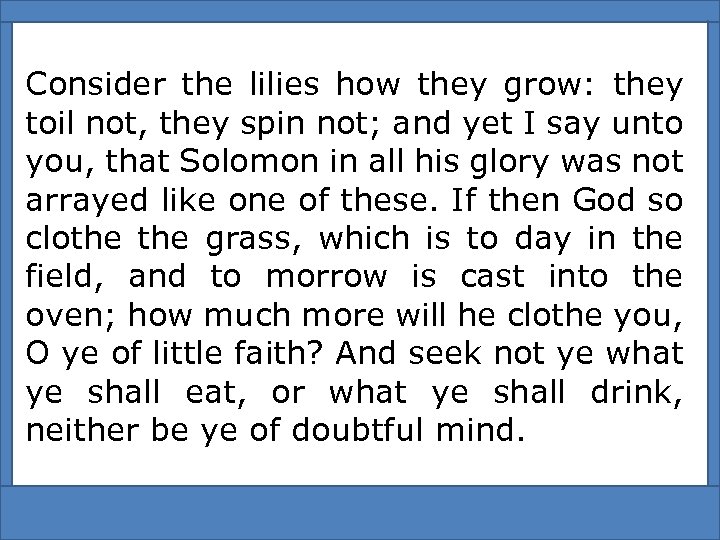 Consider the lilies how they grow: they toil not, they spin not; and yet I say unto you, that Solomon in all his glory was not arrayed like one of these. If then God so clothe the grass, which is to day in the field, and to morrow is cast into the oven; how much more will he clothe you, O ye of little faith? And seek not ye what ye shall eat, or what ye shall drink, neither be ye of doubtful mind.